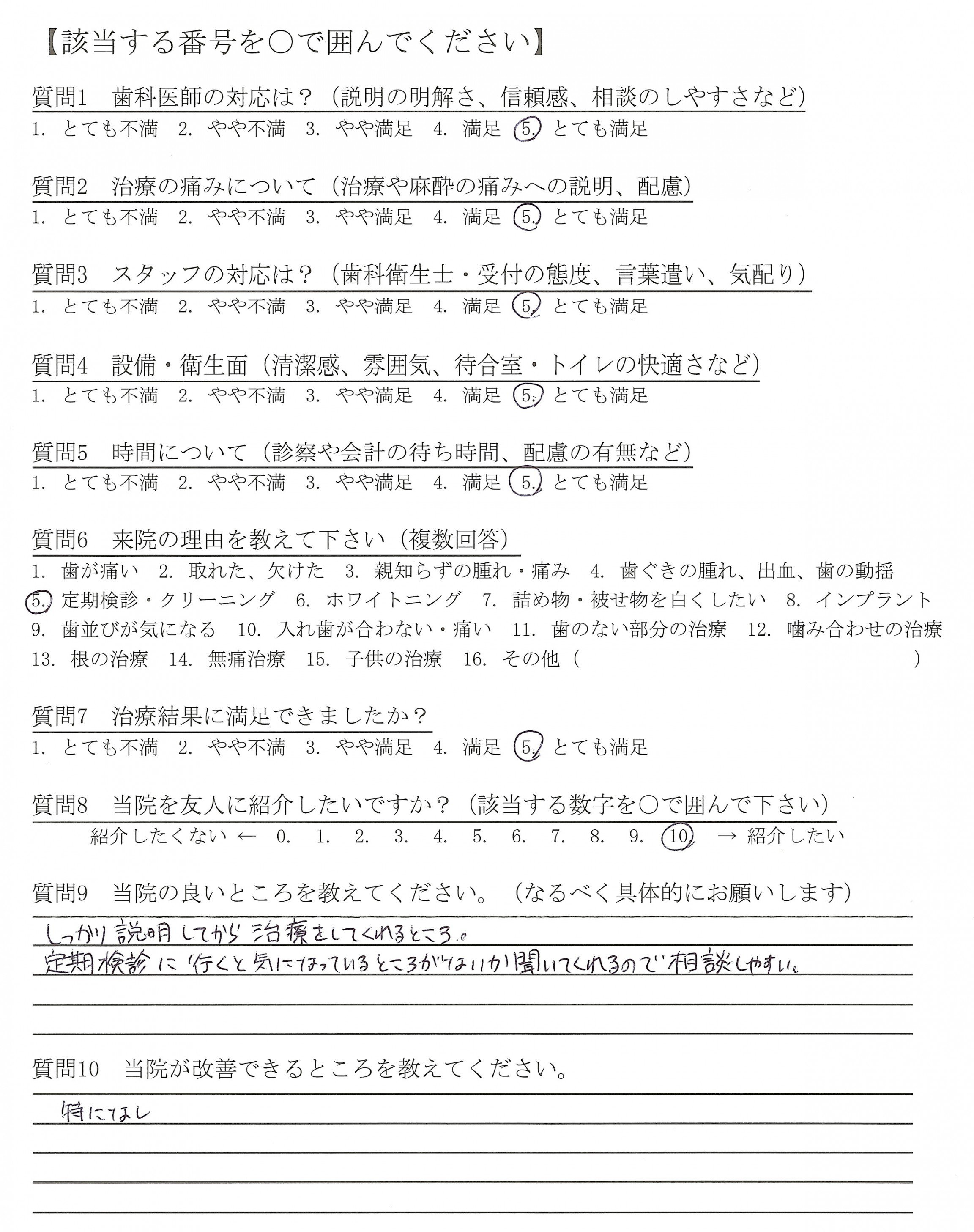 【該当する番号を○で囲んでください】

質問1　歯科医師の対応は？（説明の明解さ、信頼感、相談のしやすさなど）
1. とても不満　2. やや不満　3. やや満足　4. 満足　5. とても満足

質問2　治療の痛みについて（治療や麻酔の痛みへの説明、配慮）
1. とても不満　2. やや不満　3. やや満足　4. 満足　5. とても満足

質問3　スタッフの対応は？（歯科衛生士・受付の態度、言葉遣い、気配り）
1. とても不満　2. やや不満　3. やや満足　4. 満足　5. とても満足

質問4　設備・衛生面（清潔感、雰囲気、待合室・トイレの快適さなど）
1. とても不満　2. やや不満　3. やや満足　4. 満足　5. とても満足

質問5　時間について（診察や会計の待ち時間、配慮の有無など）
1. とても不満　2. やや不満　3. やや満足　4. 満足　5. とても満足

質問6　来院の理由を教えて下さい（複数回答）
1. 歯が痛い　2. 取れた、欠けた　3. 親知らずの腫れ・痛み　4. 歯ぐきの腫れ、出血、歯の動揺　5. 定期検診・クリーニング　6. ホワイトニング　7. 詰め物・被せ物を白くしたい　8. インプラント　9. 歯並びが気になる　10. 入れ歯が合わない・痛い　11. 歯のない部分の治療　12. 噛み合わせの治療　13. 根の治療　14. 無痛治療　15. 子供の治療　16. その他（　　　）

質問7　治療結果に満足できましたか？
1. とても不満　2. やや不満　3. やや満足　4. 満足　5. とても満足

質問8　当院を友人に紹介したいですか？（該当する数字を○で囲んで下さい）
紹介したくない ← 0. 1. 2. 3. 4. 5. 6. 7. 8. 9. 10. → 紹介したい

質問9　当院の良いところを教えてください。（なるべく具体的にお願いします）
しっかり説明してから治療をしてくれるところ。
定期検診に行くと気になっているところがないか聞いてくれるので相談しやすい。

質問10　当院が改善できるところを教えてください。
特になし